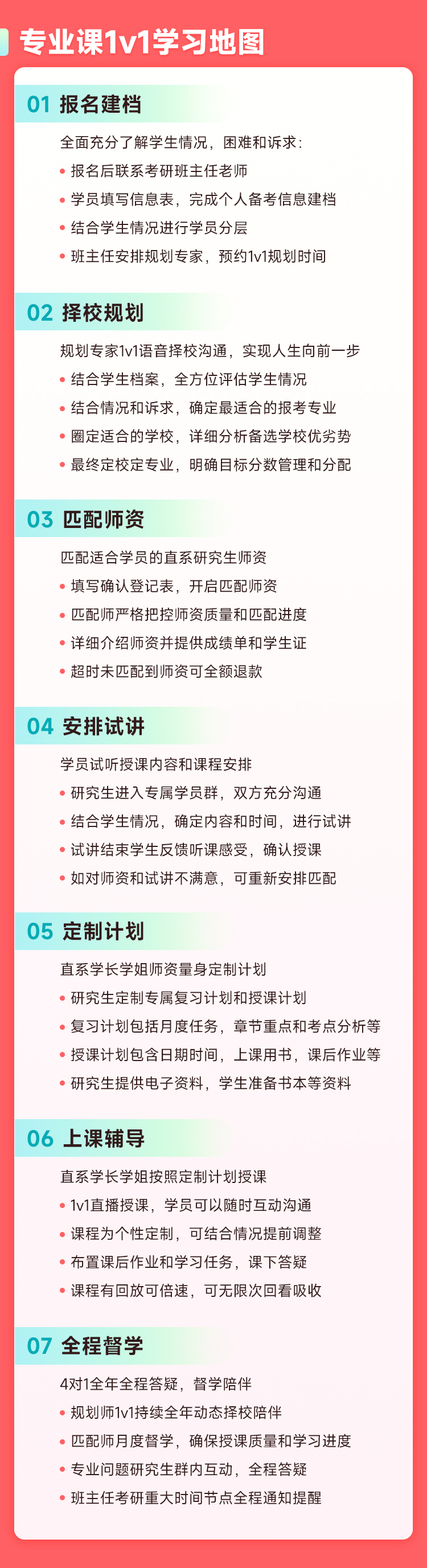 专业课1v1学习地图

01 报名建档

全面充分了解学生情况，困难和诉求：

• 报名后联系考研班主任老师
• 学员填写信息表，完成个人备考信息建档
• 结合学生情况进行学员分层
• 班主任安排规划专家，预约1v1规划时间

02 择校规划

规划专家1v1语音择校沟通，实现人生向前一步

• 结合学生档案，全方位评估学生情况
• 结合情况和诉求，确定最适合的报考专业
• 圈定适合的学校，详细分析备选学校优劣势
• 最终定校定专业，明确目标分数管理和分配

03 匹配师资

匹配适合学员的直系研究生师资

• 填写确认登记表，开启匹配师资
• 匹配师严格把控师资质量和匹配进度
• 详细介绍师资并提供成绩单和学生证
• 超时未匹配到师资可全额退款

04 安排试讲

学员试听授课内容和课程安排

• 研究生进入专属学员群，双方充分沟通
• 结合学生情况，确定内容和时间，进行试讲
• 试讲结束学生反馈听课感受，确认授课
• 如对师资和试讲不满意，可重新安排匹配

05 定制计划

直系学长学姐师资量身定制计划

• 研究生定制专属复习计划和授课计划
• 复习计划包括月度任务，章节重点和考点分析等
• 授课计划包含日期时间，上课用书，课后作业等
• 研究生提供电子资料，学生准备书本等资料

06 上课辅导

直系学长学姐按照定制计划授课

• 1v1直播授课，学员可以随时互动沟通
• 课程为个性定制，可结合情况提前调整
• 布置课后作业和学习任务，课下答疑
• 课程有回放可倍速，可无限次回看吸收

07 全程督学

4对1全年全程答疑，督学陪伴

• 规划师1v1持续全年动态择校陪伴
• 匹配师月度督学，确保授课质量和学习进度
• 专业问题研究生群内互动，全程答疑
• 班主任考研重大时间节点全程通知提醒